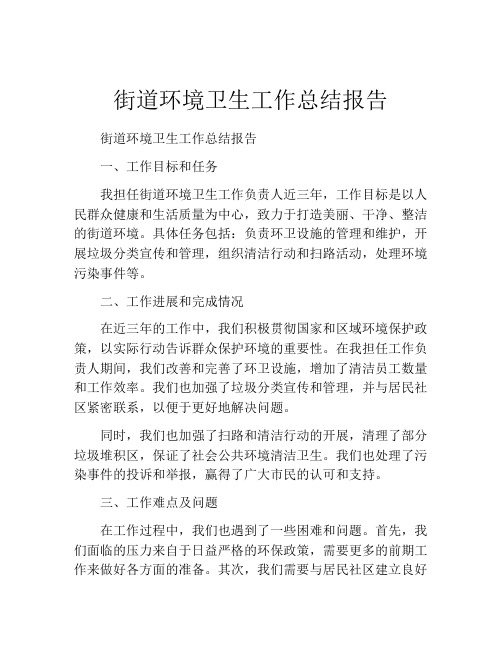 街道环境卫生工作总结报告

街道环境卫生工作总结报告

一、工作目标和任务

我担任街道环境卫生工作负责人近三年，工作目标是以人民群众健康和生活质量为中心，致力于打造美丽、干净、整洁的街道环境。具体任务包括：负责环卫设施的管理和维护，开展垃圾分类宣传和管理，组织清洁行动和扫路活动，处理环境污染事件等。

二、工作进展和完成情况

在近三年的工作中，我们积极贯彻国家和区域环境保护政策，以实际行动告诉群众保护环境的重要性。在我担任工作负责人期间，我们改善和完善了环卫设施，增加了清洁员工数量和工作效率。我们也加强了垃圾分类宣传和管理，并与居民社区紧密联系，以便于更好地解决问题。

同时，我们也加强了扫路和清洁行动的开展，清理了部分垃圾堆积区，保证了社会公共环境清洁卫生。我们也处理了污染事件的投诉和举报，赢得了广大市民的认可和支持。

三、工作难点及问题

在工作过程中，我们也遇到了一些困难和问题。首先，我们面临的压力来自于日益严格的环保政策，需要更多的前期工作来做好各方面的准备。其次，我们需要与居民社区建立良好